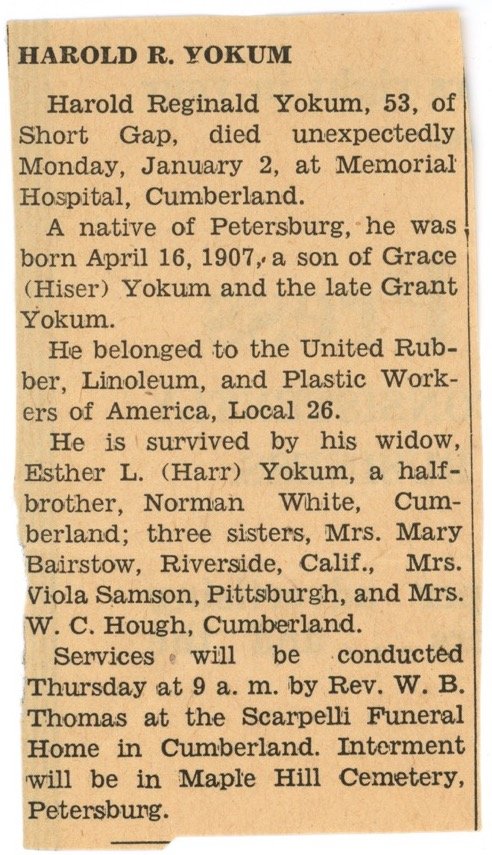 HAROLD R. YOKUM

Harold Reginald Yokum, 53, of Short Gap, died unexpectedly Monday, January 2, at Memorial Hospital, Cumberland.

A native of Petersburg, he was born April 16, 1907, a son of Grace (Hiser) Yokum and the late Grant Yokum.

He belonged to the United Rubber, Linoleum, and Plastic Workers of America, Local 26.

He is survived by his widow, Esther L. (Harr) Yokum, a half-brother, Norman White, Cumberland; three sisters, Mrs. Mary Bairstow, Riverside, Calif., Mrs. Viola Samson, Pittsburgh, and Mrs. W. C. Hough, Cumberland.

Services will be conducted Thursday at 9 a. m. by Rev. W. B. Thomas at the Scarpelli Funeral Home in Cumberland. Interment will be in Maple Hill Cemetery, Petersburg.